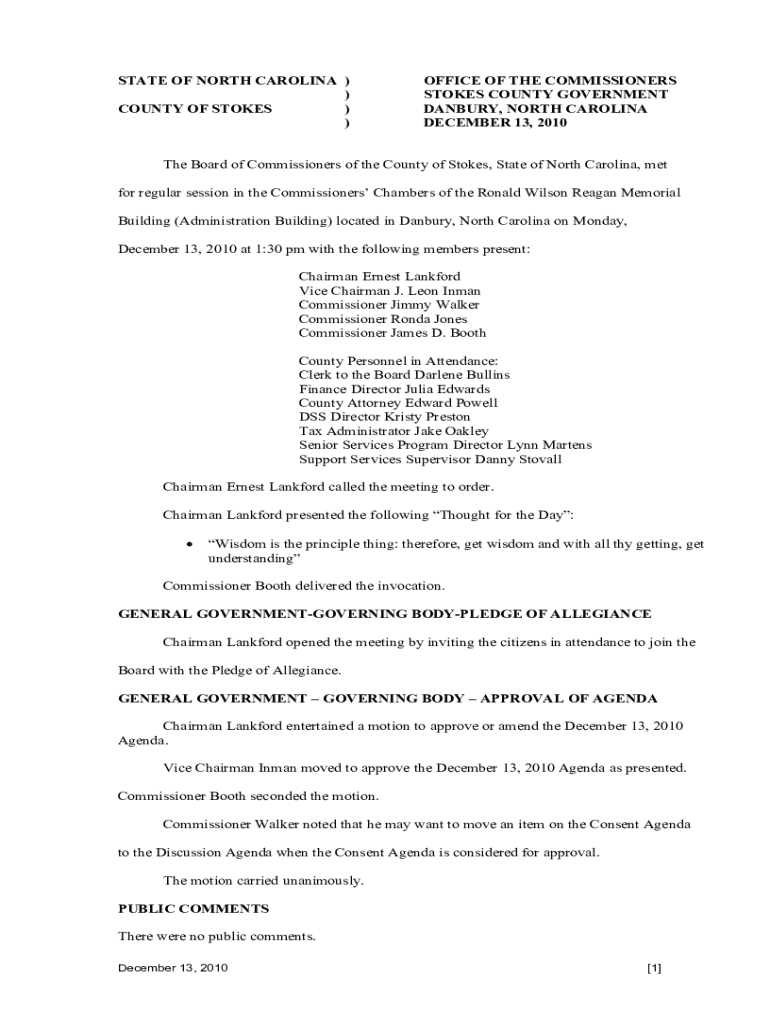 STATE OF NORTH CAROLINA )
)
COUNTY OF STOKES )
)

OFFICE OF THE COMMISSIONERS
STOKES COUNTY GOVERNMENT
DANBURY, NORTH CAROLINA
DECEMBER 13, 2010

The Board of Commissioners of the County of Stokes, State of North Carolina, met for regular session in the Commissioners' Chambers of the Ronald Wilson Reagan Memorial Building (Administration Building) located in Danbury, North Carolina on Monday, December 13, 2010 at 1:30 pm with the following members present:

Chairman Ernest Lankford
Vice Chairman J. Leon Inman
Commissioner Jimmy Walker
Commissioner Ronda Jones
Commissioner James D. Booth

County Personnel in Attendance:
Clerk to the Board Darlene Bullins
Finance Director Julia Edwards
County Attorney Edward Powell
DSS Director Kristy Preston
Tax Administrator Jake Oakley
Senior Services Program Director Lynn Martens
Support Services Supervisor Danny Stovall

Chairman Ernest Lankford called the meeting to order.

Chairman Lankford presented the following "Thought for the Day":

• "Wisdom is the principle thing: therefore, get wisdom and with all thy getting, get understanding"

Commissioner Booth delivered the invocation.

GENERAL GOVERNMENT-GOVERNING BODY-PLEDGE OF ALLEGIANCE

Chairman Lankford opened the meeting by inviting the citizens in attendance to join the Board with the Pledge of Allegiance.

GENERAL GOVERNMENT – GOVERNING BODY – APPROVAL OF AGENDA

Chairman Lankford entertained a motion to approve or amend the December 13, 2010 Agenda.

Vice Chairman Inman moved to approve the December 13, 2010 Agenda as presented.

Commissioner Booth seconded the motion.

Commissioner Walker noted that he may want to move an item on the Consent Agenda to the Discussion Agenda when the Consent Agenda is considered for approval.

The motion carried unanimously.

PUBLIC COMMENTS

There were no public comments.

December 13, 2010 [1]